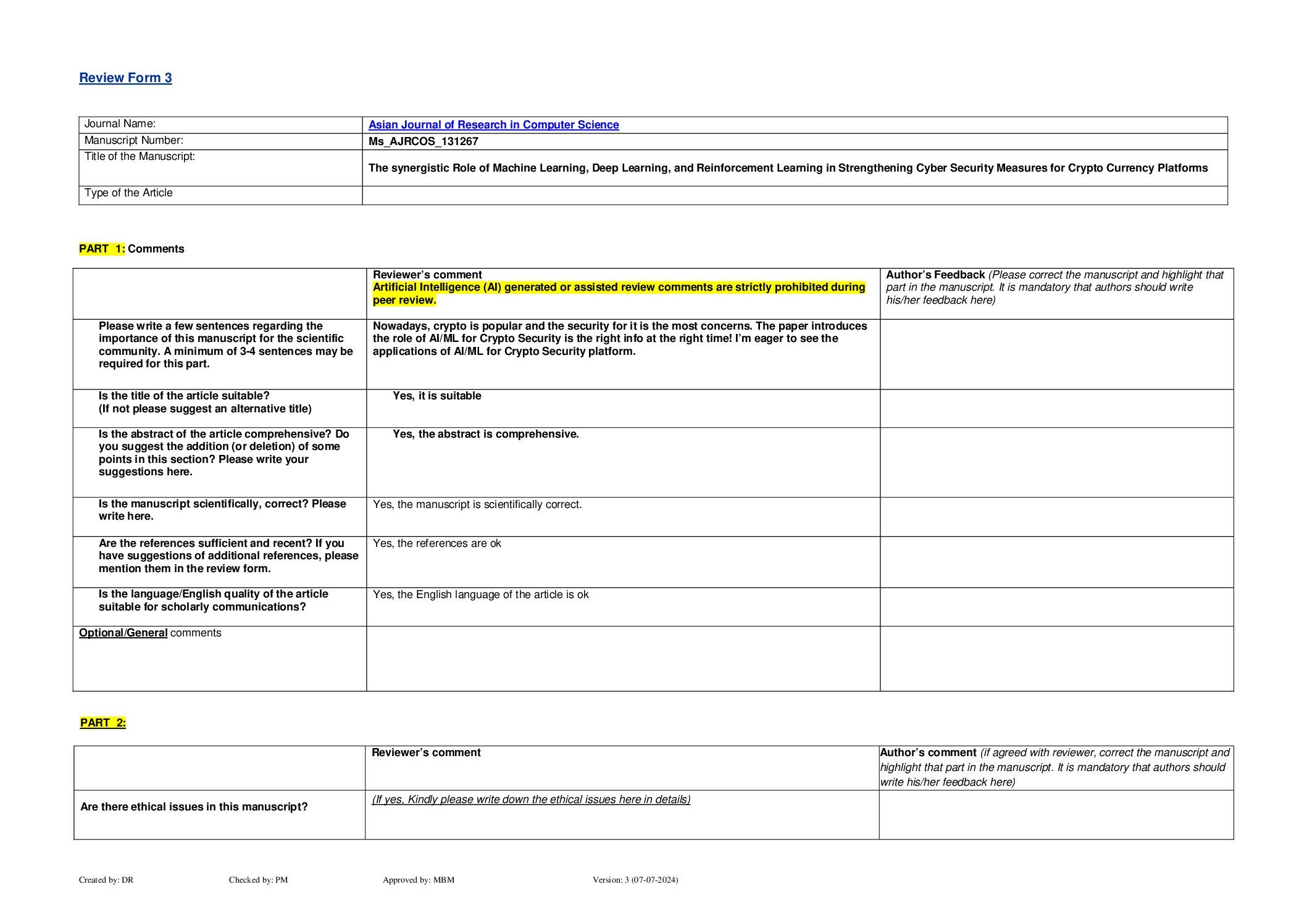 Review Form 3

| Journal Name: | Asian Journal of Research in Computer Science |
|---|---|
| Manuscript Number: | Ms_AJRCOS_131267 |
| Title of the Manuscript: | The synergistic Role of Machine Learning, Deep Learning, and Reinforcement Learning in Strengthening Cyber Security Measures for Crypto Currency Platforms |
| Type of the Article | |

PART 1: Comments

| | Reviewer's comment Artificial Intelligence (AI) generated or assisted review comments are strictly prohibited during peer review. | Author's Feedback (Please correct the manuscript and highlight that part in the manuscript. It is mandatory that authors should write his/her feedback here) |
|---|---|---|
| Please write a few sentences regarding the importance of this manuscript for the scientific community. A minimum of 3-4 sentences may be required for this part. | Nowadays, crypto is popular and the security for it is the most concerns. The paper introduces the role of AI/ML for Crypto Security is the right info at the right time! I'm eager to see the applications of AI/ML for Crypto Security platform. | |
| Is the title of the article suitable? (If not please suggest an alternative title) | Yes, it is suitable | |
| Is the abstract of the article comprehensive? Do you suggest the addition (or deletion) of some points in this section? Please write your suggestions here. | Yes, the abstract is comprehensive. | |
| Is the manuscript scientifically, correct? Please write here. | Yes, the manuscript is scientifically correct. | |
| Are the references sufficient and recent? If you have suggestions of additional references, please mention them in the review form. | Yes, the references are ok | |
| Is the language/English quality of the article suitable for scholarly communications? | Yes, the English language of the article is ok | |
| Optional/General comments | | |

PART 2:

| | Reviewer's comment | Author's comment (if agreed with reviewer, correct the manuscript and highlight that part in the manuscript. It is mandatory that authors should write his/her feedback here) |
|---|---|---|
| Are there ethical issues in this manuscript? | (If yes, Kindly please write down the ethical issues here in details) | |

Created by: DR Checked by: PM Approved by: MBM Version: 3 (07-07-2024)